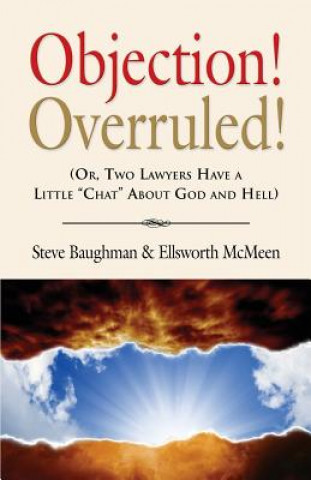 Objection!
Overruled!

(Or, Two Lawyers Have a Little "Chat" About God and Hell)

Steve Baughman & Ellsworth McMeen